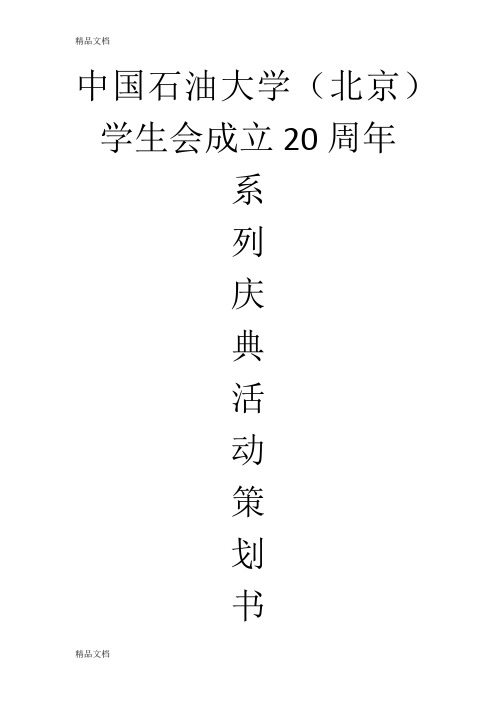 精品文档

中国石油大学（北京）
学生会成立 20 周年
系
列
庆
典
活
动
策
划
书

精品文档